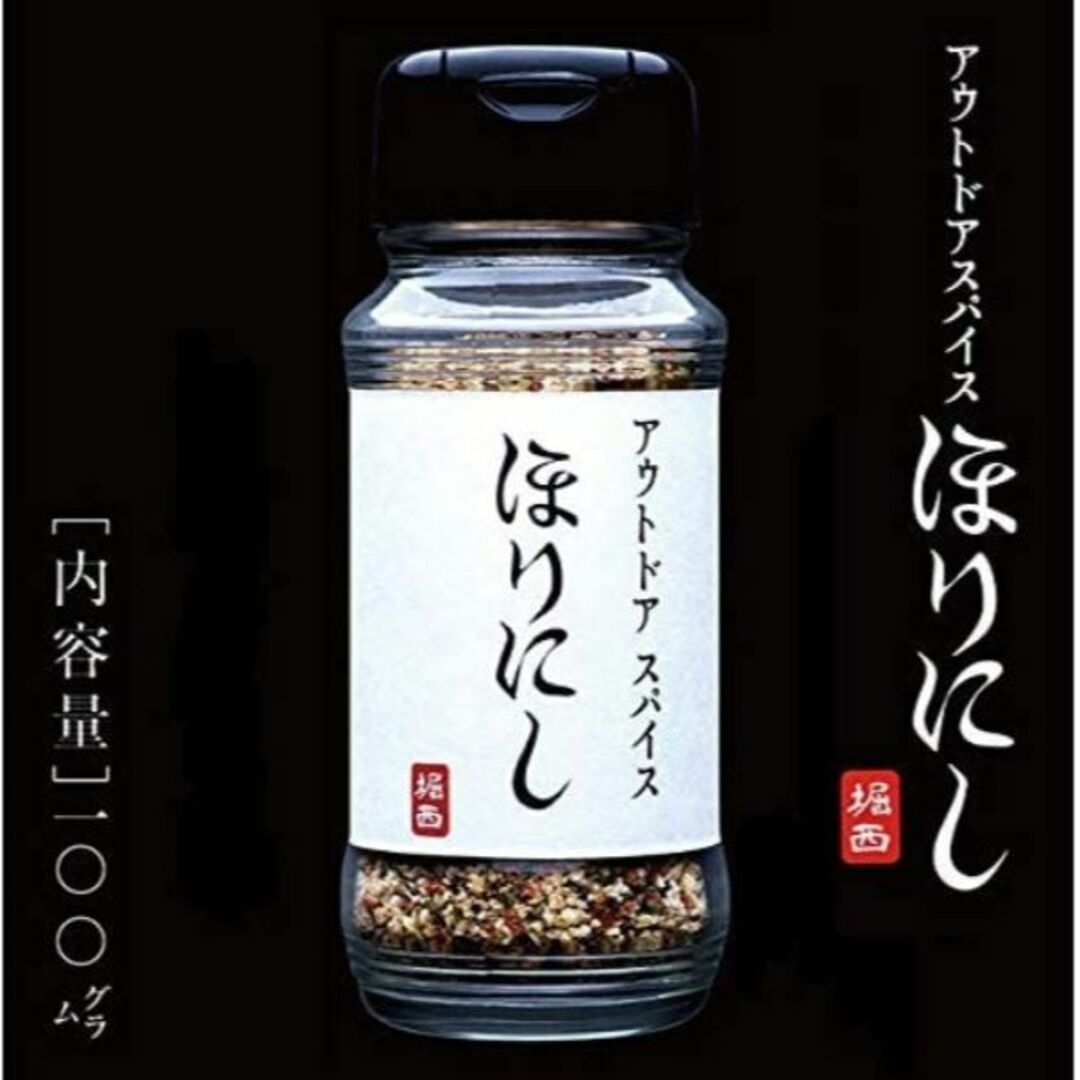 アウトドアスパイス
ほりにし
堀西

アウトドア スパイス
ほりにし
堀西

[内容量]一〇〇グラム